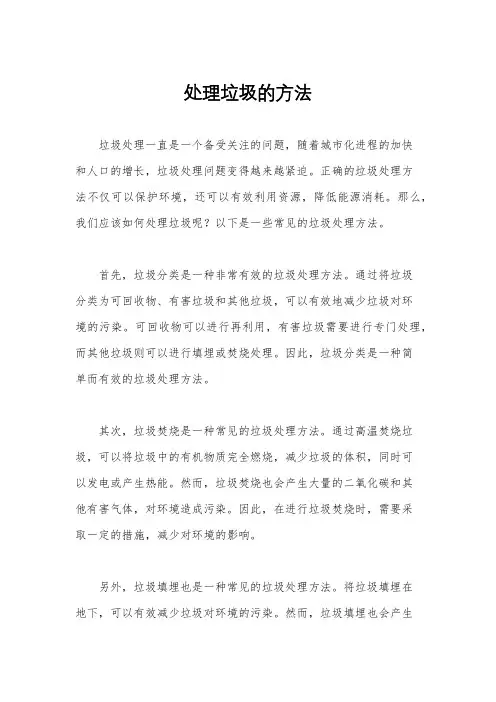 处理垃圾的方法

垃圾处理一直是一个备受关注的问题，随着城市化进程的加快和人口的增长，垃圾处理问题变得越来越紧迫。正确的垃圾处理方法不仅可以保护环境，还可以有效利用资源，降低能源消耗。那么，我们应该如何处理垃圾呢？以下是一些常见的垃圾处理方法。

首先，垃圾分类是一种非常有效的垃圾处理方法。通过将垃圾分类为可回收物、有害垃圾和其他垃圾，可以有效地减少垃圾对环境的污染。可回收物可以进行再利用，有害垃圾需要进行专门处理，而其他垃圾则可以进行填埋或焚烧处理。因此，垃圾分类是一种简单而有效的垃圾处理方法。

其次，垃圾焚烧是一种常见的垃圾处理方法。通过高温焚烧垃圾，可以将垃圾中的有机物质完全燃烧，减少垃圾的体积，同时可以发电或产生热能。然而，垃圾焚烧也会产生大量的二氧化碳和其他有害气体，对环境造成污染。因此，在进行垃圾焚烧时，需要采取一定的措施，减少对环境的影响。

另外，垃圾填埋也是一种常见的垃圾处理方法。将垃圾填埋在地下，可以有效减少垃圾对环境的污染。然而，垃圾填埋也会产生